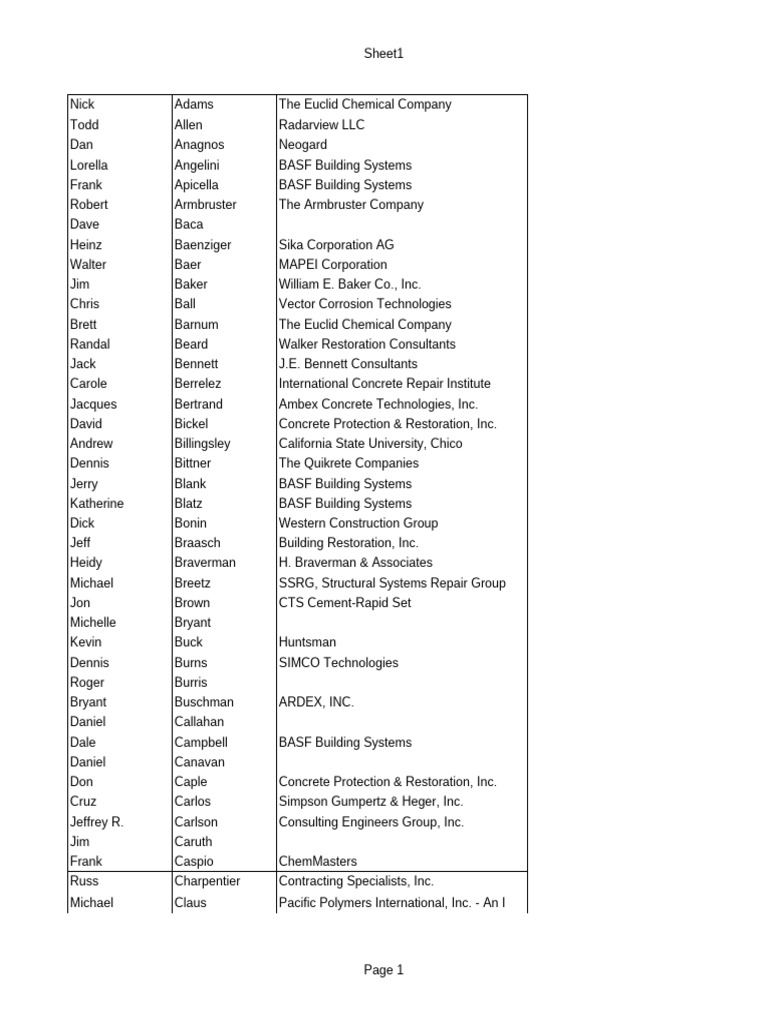 Sheet1

| | | |
|---|---|---|
| Nick | Adams | The Euclid Chemical Company |
| Todd | Allen | Radarview LLC |
| Dan | Anagnos | Neogard |
| Lorella | Angelini | BASF Building Systems |
| Frank | Apicella | BASF Building Systems |
| Robert | Armbruster | The Armbruster Company |
| Dave | Baca | |
| Heinz | Baenziger | Sika Corporation AG |
| Walter | Baer | MAPEI Corporation |
| Jim | Baker | William E. Baker Co., Inc. |
| Chris | Ball | Vector Corrosion Technologies |
| Brett | Barnum | The Euclid Chemical Company |
| Randal | Beard | Walker Restoration Consultants |
| Jack | Bennett | J.E. Bennett Consultants |
| Carole | Berrelez | International Concrete Repair Institute |
| Jacques | Bertrand | Ambex Concrete Technologies, Inc. |
| David | Bickel | Concrete Protection & Restoration, Inc. |
| Andrew | Billingsley | California State University, Chico |
| Dennis | Bittner | The Quikrete Companies |
| Jerry | Blank | BASF Building Systems |
| Katherine | Blatz | BASF Building Systems |
| Dick | Bonin | Western Construction Group |
| Jeff | Braasch | Building Restoration, Inc. |
| Heidy | Braverman | H. Braverman & Associates |
| Michael | Breetz | SSRG, Structural Systems Repair Group |
| Jon | Brown | CTS Cement-Rapid Set |
| Michelle | Bryant | |
| Kevin | Buck | Huntsman |
| Dennis | Burns | SIMCO Technologies |
| Roger | Burris | |
| Bryant | Buschman | ARDEX, INC. |
| Daniel | Callahan | |
| Dale | Campbell | BASF Building Systems |
| Daniel | Canavan | |
| Don | Caple | Concrete Protection & Restoration, Inc. |
| Cruz | Carlos | Simpson Gumpertz & Heger, Inc. |
| Jeffrey R. | Carlson | Consulting Engineers Group, Inc. |
| Jim | Caruth | |
| Frank | Caspio | ChemMasters |
| Russ | Charpentier | Contracting Specialists, Inc. |
| Michael | Claus | Pacific Polymers International, Inc. - An I |

Page 1